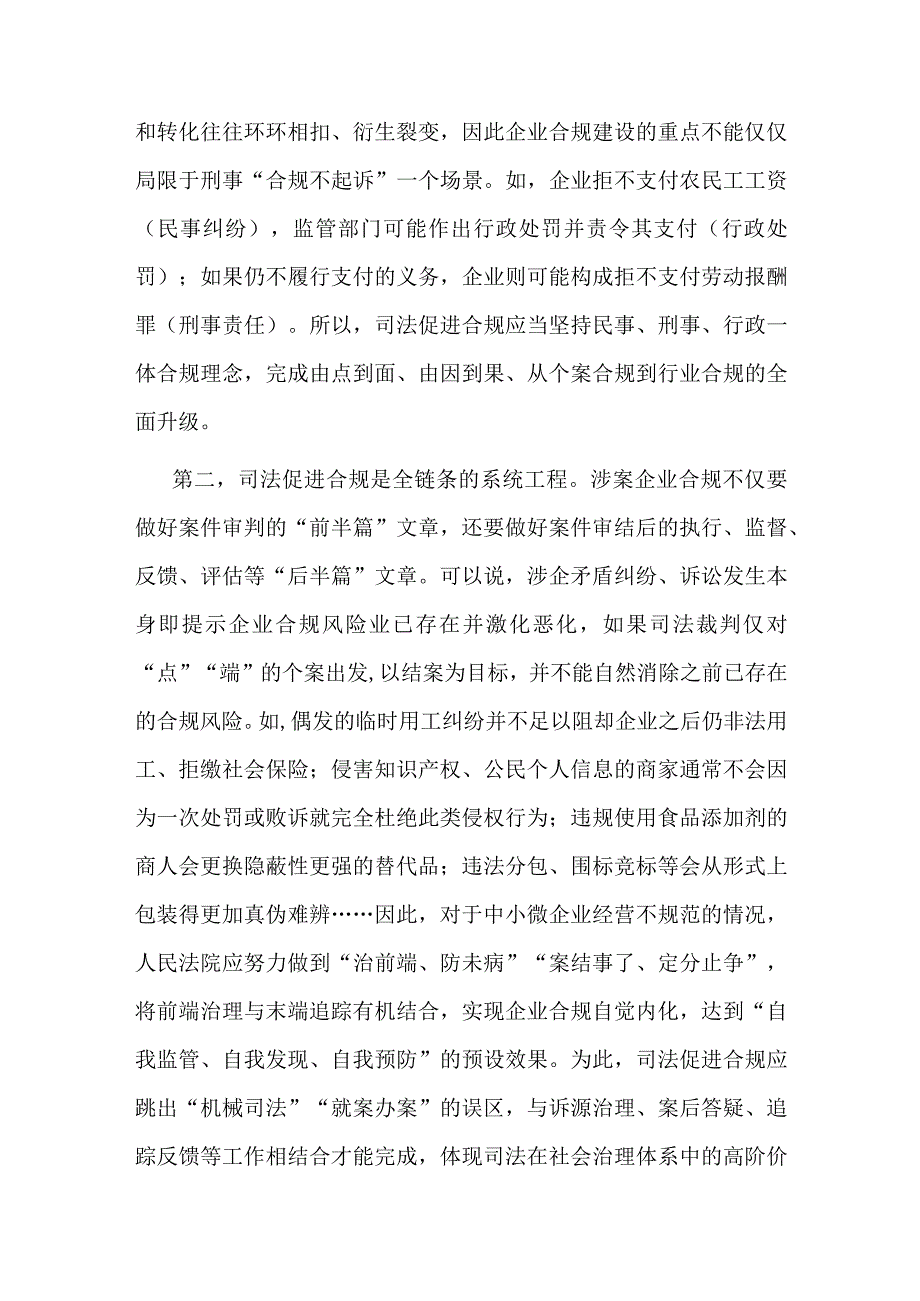 和转化往往环环相扣、衍生裂变，因此企业合规建设的重点不能仅仅局限于刑事“合规不起诉”一个场景。如，企业拒不支付农民工工资（民事纠纷），监管部门可能作出行政处罚并责令其支付（行政处罚）；如果仍不履行支付的义务，企业则可能构成拒不支付劳动报酬罪（刑事责任）。所以，司法促进合规应当坚持民事、刑事、行政一体合规理念，完成由点到面、由因到果、从个案合规到行业合规的全面升级。

第二，司法促进合规是全链条的系统工程。涉案企业合规不仅要做好案件审判的“前半篇”文章，还要做好案件审结后的执行、监督、反馈、评估等“后半篇”文章。可以说，涉企矛盾纠纷、诉讼发生本身即提示企业合规风险业已存在并激化恶化，如果司法裁判仅对“点”“端”的个案出发,以结案为目标，并不能自然消除之前已存在的合规风险。如,偶发的临时用工纠纷并不足以阻却企业之后仍非法用工、拒缴社会保险；侵害知识产权、公民个人信息的商家通常不会因为一次处罚或败诉就完全杜绝此类侵权行为；违规使用食品添加剂的商人会更换隐蔽性更强的替代品；违法分包、围标竞标等会从形式上包装得更加真伪难辨……因此，对于中小微企业经营不规范的情况，人民法院应努力做到“治前端、防未病”“案结事了、定分止争”，将前端治理与末端追踪有机结合，实现企业合规自觉内化，达到“自我监管、自我发现、自我预防”的预设效果。为此，司法促进合规应跳出“机械司法”“就案办案”的误区，与诉源治理、案后答疑、追踪反馈等工作相结合才能完成，体现司法在社会治理体系中的高阶价